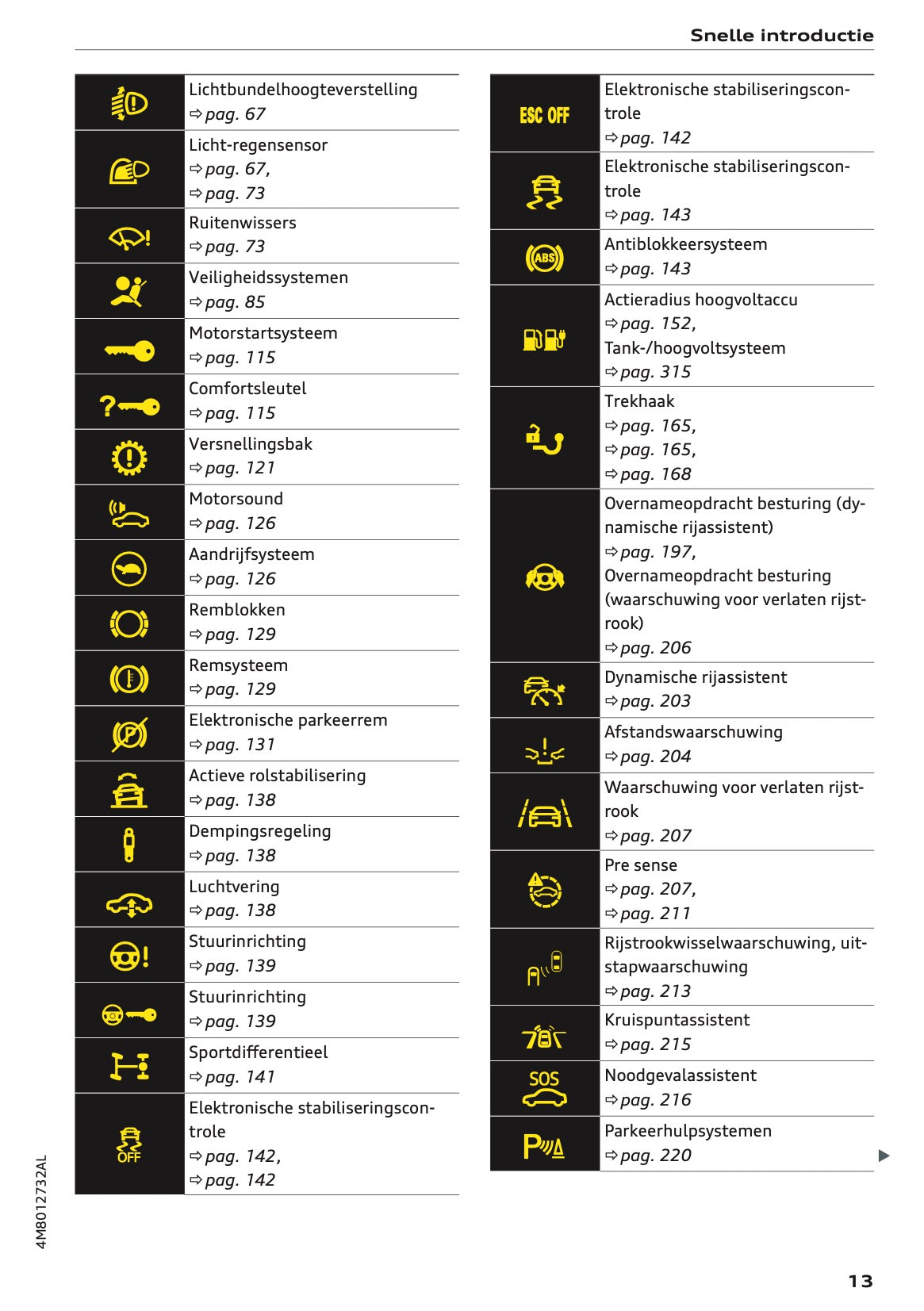 Snelle introductie

| | |
|---|---|
| | Lichtbundelhoogteverstelling ⇨ pag. 67 |
| | Licht-regensensor ⇨ pag. 67, ⇨ pag. 73 |
| | Ruitenwissers ⇨ pag. 73 |
| | Veiligheidssystemen ⇨ pag. 85 |
| | Motorstartsysteem ⇨ pag. 115 |
| | Comfortsleutel ⇨ pag. 115 |
| | Versnellingsbak ⇨ pag. 121 |
| | Motorsound ⇨ pag. 126 |
| | Aandrijfsysteem ⇨ pag. 126 |
| | Remblokken ⇨ pag. 129 |
| | Remsysteem ⇨ pag. 129 |
| | Elektronische parkeerrem ⇨ pag. 131 |
| | Actieve rolstabilisering ⇨ pag. 138 |
| | Dempingsregeling ⇨ pag. 138 |
| | Luchtvering ⇨ pag. 138 |
| | Stuurinrichting ⇨ pag. 139 |
| | Stuurinrichting ⇨ pag. 139 |
| | Sportdifferentieel ⇨ pag. 141 |
| OFF | Elektronische stabiliseringscontrole ⇨ pag. 142, ⇨ pag. 142 |

| | |
|---|---|
| ESC OFF | Elektronische stabiliseringscontrole ⇨ pag. 142 |
| | Elektronische stabiliseringscontrole ⇨ pag. 143 |
| ABS | Antiblokkeersysteem ⇨ pag. 143 |
| | Actieradius hoogvoltaccu ⇨ pag. 152, Tank-/hoogvoltsysteem ⇨ pag. 315 |
| | Trekhaak ⇨ pag. 165, ⇨ pag. 165, ⇨ pag. 168 |
| | Overnameopdracht besturing (dynamische rijassistent) ⇨ pag. 197, Overnameopdracht besturing (waarschuwing voor verlaten rijstrook) ⇨ pag. 206 |
| | Dynamische rijassistent ⇨ pag. 203 |
| | Afstandswaarschuwing ⇨ pag. 204 |
| | Waarschuwing voor verlaten rijstrook ⇨ pag. 207 |
| | Pre sense ⇨ pag. 207, ⇨ pag. 211 |
| | Rijstrookwisselwaarschuwing, uitstapwaarschuwing ⇨ pag. 213 |
| | Kruispuntassistent ⇨ pag. 215 |
| SOS | Noodgevalassistent ⇨ pag. 216 |
| P | Parkeerhulpsystemen ⇨ pag. 220 |

4M8012732AL

13